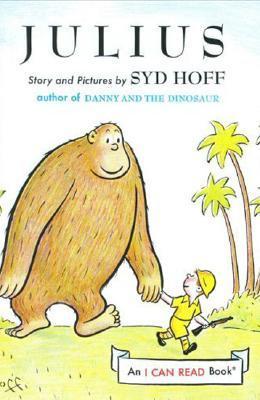 JULIUS

Story and Pictures by SYD HOFF

author of DANNY AND THE DINOSAUR

An I CAN READ Book®

off